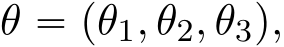 $\theta = (\theta_1, \theta_2, \theta_3),$